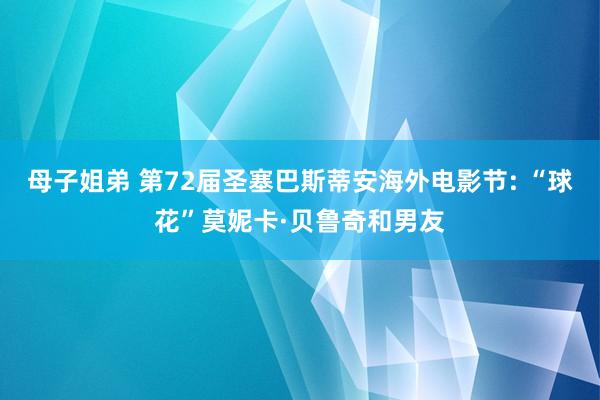 母子姐弟 第72届圣塞巴斯蒂安海外电影节：“球花”莫妮卡·贝鲁奇和男友